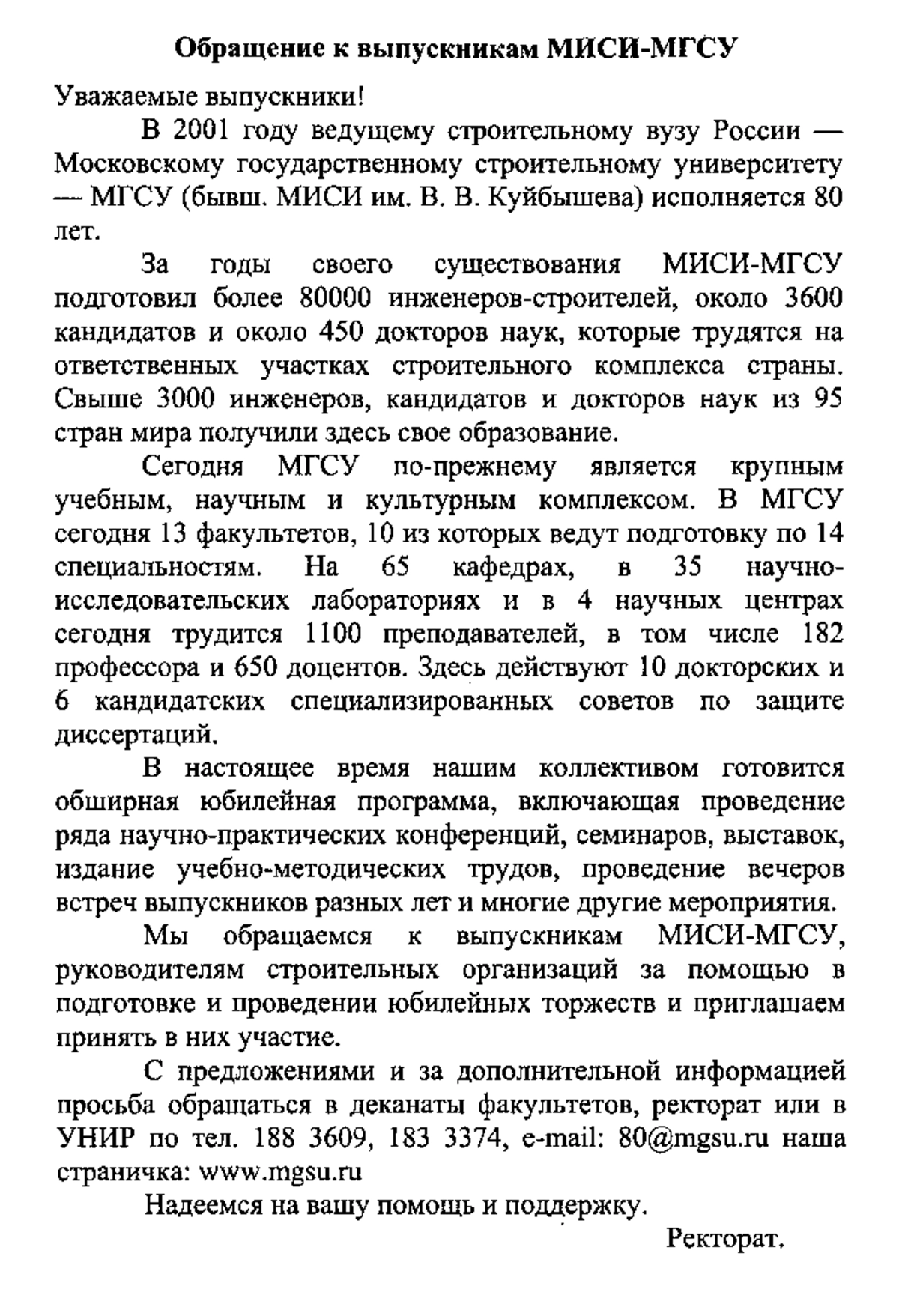 Обращение к выпускникам МИСИ-МГСУ

Уважаемые выпускники!

В 2001 году ведущему строительному вузу России — Московскому государственному строительному университету — МГСУ (бывш. МИСИ им. В. В. Куйбышева) исполняется 80 лет.

За годы своего существования МИСИ-МГСУ подготовил более 80000 инженеров-строителей, около 3600 кандидатов и около 450 докторов наук, которые трудятся на ответственных участках строительного комплекса страны. Свыше 3000 инженеров, кандидатов и докторов наук из 95 стран мира получили здесь свое образование.

Сегодня МГСУ по-прежнему является крупным учебным, научным и культурным комплексом. В МГСУ сегодня 13 факультетов, 10 из которых ведут подготовку по 14 специальностям. На 65 кафедрах, в 35 научно-исследовательских лабораториях и в 4 научных центрах сегодня трудится 1100 преподавателей, в том числе 182 профессора и 650 доцентов. Здесь действуют 10 докторских и 6 кандидатских специализированных советов по защите диссертаций.

В настоящее время нашим коллективом готовится обширная юбилейная программа, включающая проведение ряда научно-практических конференций, семинаров, выставок, издание учебно-методических трудов, проведение вечеров встреч выпускников разных лет и многие другие мероприятия.

Мы обращаемся к выпускникам МИСИ-МГСУ, руководителям строительных организаций за помощью в подготовке и проведении юбилейных торжеств и приглашаем принять в них участие.

С предложениями и за дополнительной информацией просьба обращаться в деканаты факультетов, ректорат или в УНИР по тел. 188 3609, 183 3374, e-mail: 80@mgsu.ru наша страничка: www.mgsu.ru

Надеемся на вашу помощь и поддержку.

Ректорат.